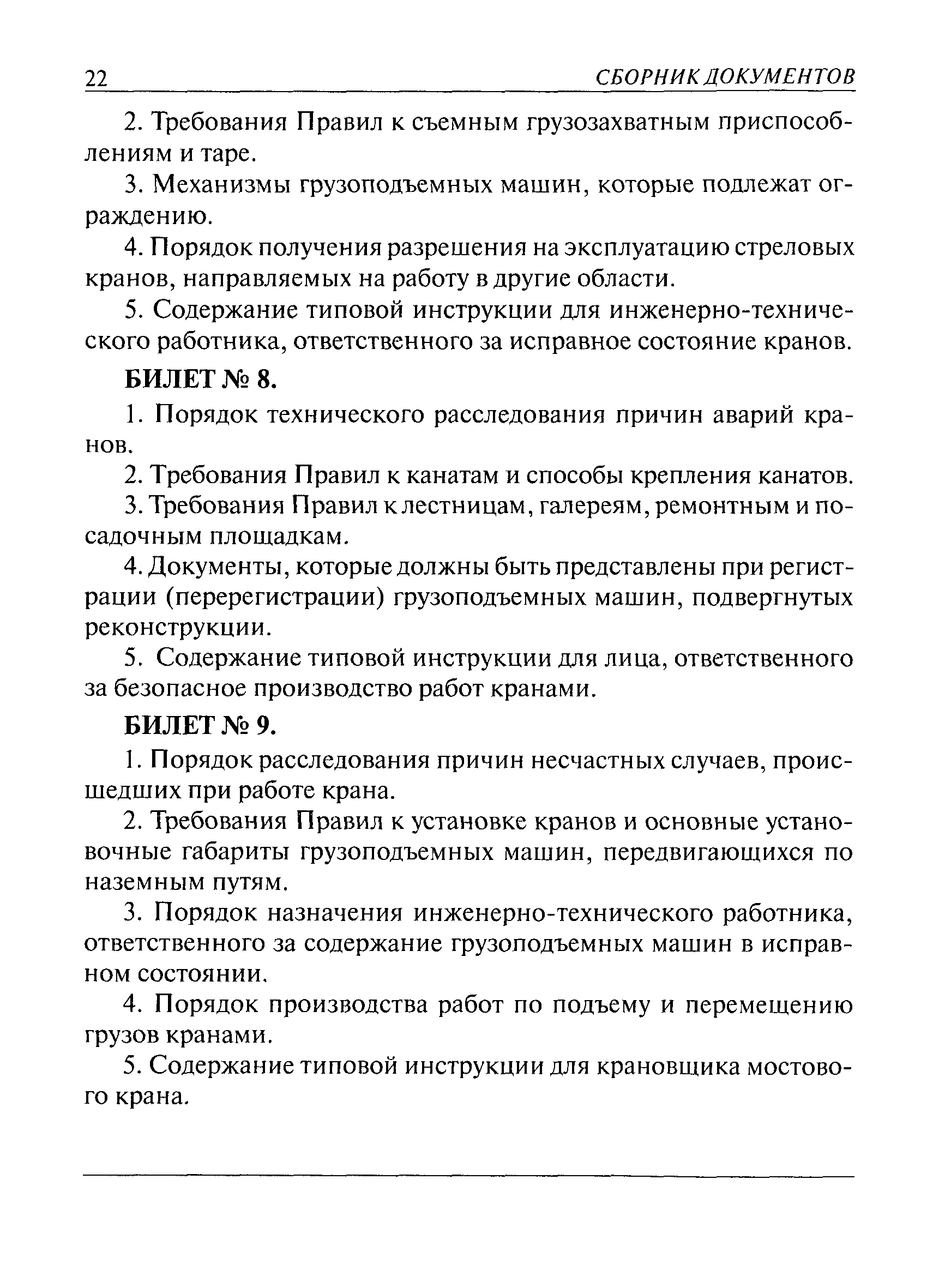 22 СБОРНИК ДОКУМЕНТОВ

2. Требования Правил к съемным грузозахватным приспособлениям и таре.

3. Механизмы грузоподъемных машин, которые подлежат ограждению.

4. Порядок получения разрешения на эксплуатацию стреловых кранов, направляемых на работу в другие области.

5. Содержание типовой инструкции для инженерно-технического работника, ответственного за исправное состояние кранов.

БИЛЕТ № 8.

1. Порядок технического расследования причин аварий кранов.

2. Требования Правил к канатам и способы крепления канатов.

3. Требования Правил к лестницам, галереям, ремонтным и посадочным площадкам.

4. Документы, которые должны быть представлены при регистрации (перерегистрации) грузоподъемных машин, подвергнутых реконструкции.

5. Содержание типовой инструкции для лица, ответственного за безопасное производство работ кранами.

БИЛЕТ № 9.

1. Порядок расследования причин несчастных случаев, происшедших при работе крана.

2. Требования Правил к установке кранов и основные установочные габариты грузоподъемных машин, передвигающихся по наземным путям.

3. Порядок назначения инженерно-технического работника, ответственного за содержание грузоподъемных машин в исправном состоянии.

4. Порядок производства работ по подъему и перемещению грузов кранами.

5. Содержание типовой инструкции для крановщика мостового крана.